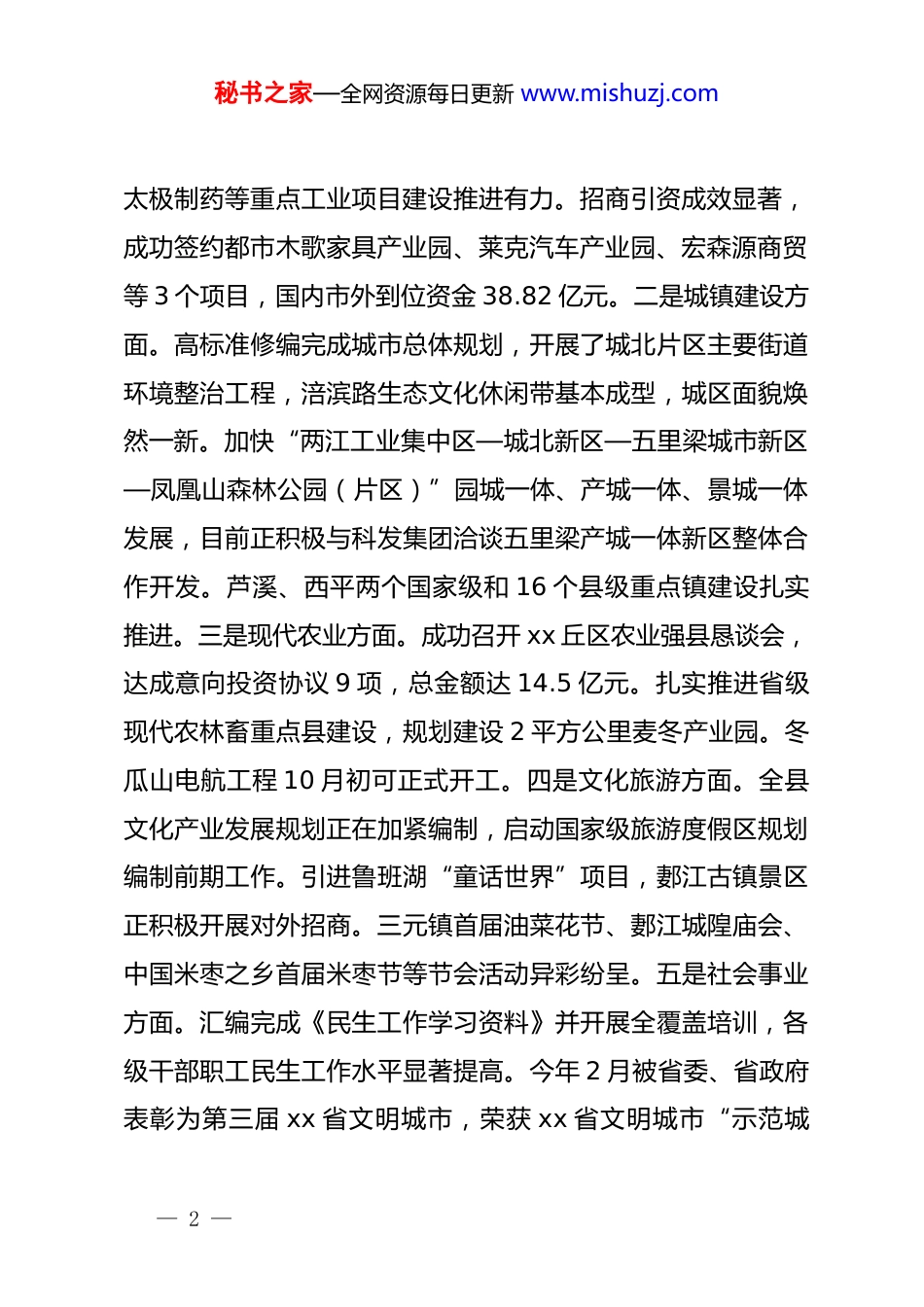 秘书之家—全网资源每日更新 www.mishuzj.com

太极制药等重点工业项目建设推进有力。招商引资成效显著，成功签约都市木歌家具产业园、莱克汽车产业园、宏森源商贸等 3 个项目，国内市外到位资金 38.82 亿元。二是城镇建设方面。高标准修编完成城市总体规划，开展了城北片区主要街道环境整治工程，涪滨路生态文化休闲带基本成型，城区面貌焕然一新。加快“两江工业集中区—城北新区—五里梁城市新区—凤凰山森林公园（片区）”园城一体、产城一体、景城一体发展，目前正积极与科发集团洽谈五里梁产城一体新区整体合作开发。芦溪、西平两个国家级和 16 个县级重点镇建设扎实推进。三是现代农业方面。成功召开 xx 丘区农业强县恳谈会，达成意向投资协议 9 项，总金额达 14.5 亿元。扎实推进省级现代农林畜重点县建设，规划建设 2 平方公里麦冬产业园。冬瓜山电航工程 10 月初可正式开工。四是文化旅游方面。全县文化产业发展规划正在加紧编制，启动国家级旅游度假区规划编制前期工作。引进鲁班湖“童话世界”项目，郪江古镇景区正积极开展对外招商。三元镇首届油菜花节、郪江城隍庙会、中国米枣之乡首届米枣节等节会活动异彩纷呈。五是社会事业方面。汇编完成《民生工作学习资料》并开展全覆盖培训，各级干部职工民生工作水平显著提高。今年 2 月被省委、省政府表彰为第三届 xx 省文明城市，荣获 xx 省文明城市“示范城

— 2 —